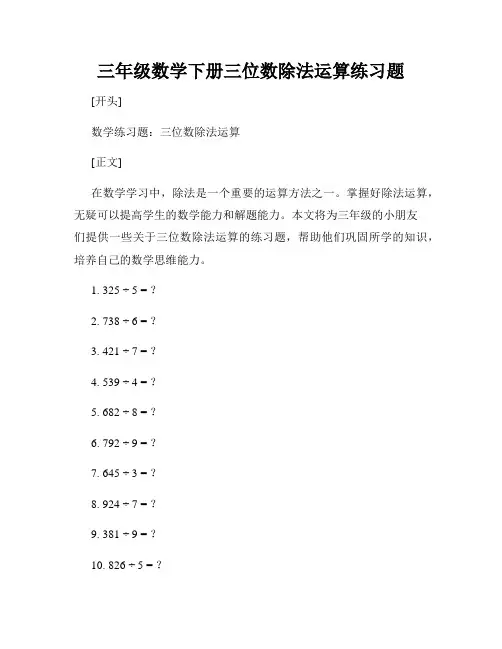 三年级数学下册三位数除法运算练习题

[开头]

数学练习题：三位数除法运算

[正文]

在数学学习中，除法是一个重要的运算方法之一。掌握好除法运算，无疑可以提高学生的数学能力和解题能力。本文将为三年级的小朋友们提供一些关于三位数除法运算的练习题，帮助他们巩固所学的知识，培养自己的数学思维能力。

1. $325 \div 5 = ?$

2. $738 \div 6 = ?$

3. $421 \div 7 = ?$

4. $539 \div 4 = ?$

5. $682 \div 8 = ?$

6. $792 \div 9 = ?$

7. $645 \div 3 = ?$

8. $924 \div 7 = ?$

9. $381 \div 9 = ?$

10. $826 \div 5 = ?$